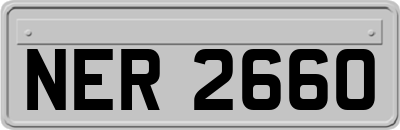 NER 2660